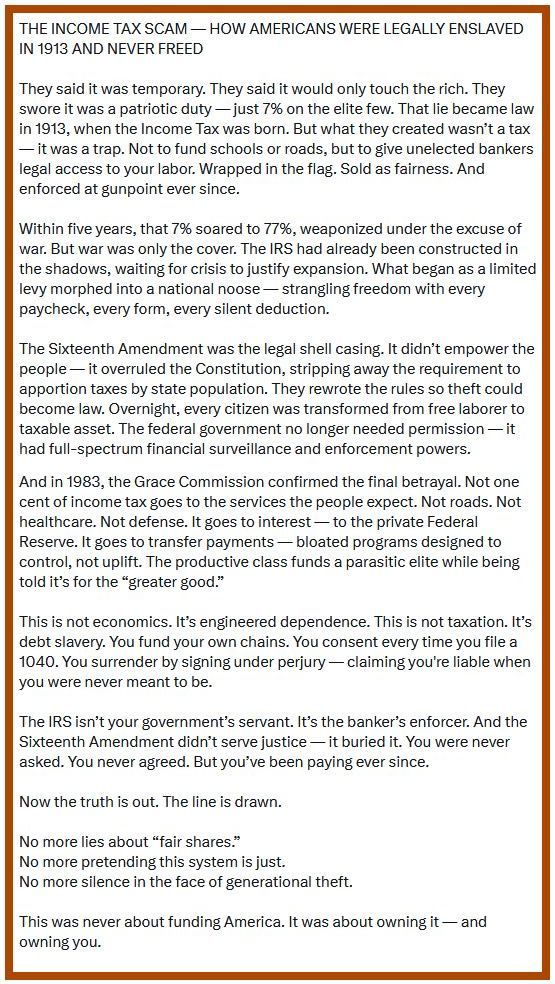 THE INCOME TAX SCAM — HOW AMERICANS WERE LEGALLY ENSLAVED IN 1913 AND NEVER FREED

They said it was temporary. They said it would only touch the rich. They swore it was a patriotic duty — just 7% on the elite few. That lie became law in 1913, when the Income Tax was born. But what they created wasn't a tax — it was a trap. Not to fund schools or roads, but to give unelected bankers legal access to your labor. Wrapped in the flag. Sold as fairness. And enforced at gunpoint ever since.

Within five years, that 7% soared to 77%, weaponized under the excuse of war. But war was only the cover. The IRS had already been constructed in the shadows, waiting for crisis to justify expansion. What began as a limited levy morphed into a national noose — strangling freedom with every paycheck, every form, every silent deduction.

The Sixteenth Amendment was the legal shell casing. It didn't empower the people — it overruled the Constitution, stripping away the requirement to apportion taxes by state population. They rewrote the rules so theft could become law. Overnight, every citizen was transformed from free laborer to taxable asset. The federal government no longer needed permission — it had full-spectrum financial surveillance and enforcement powers.

And in 1983, the Grace Commission confirmed the final betrayal. Not one cent of income tax goes to the services the people expect. Not roads. Not healthcare. Not defense. It goes to interest — to the private Federal Reserve. It goes to transfer payments — bloated programs designed to control, not uplift. The productive class funds a parasitic elite while being told it's for the "greater good."

This is not economics. It's engineered dependence. This is not taxation. It's debt slavery. You fund your own chains. You consent every time you file a 1040. You surrender by signing under perjury — claiming you're liable when you were never meant to be.

The IRS isn't your government's servant. It's the banker's enforcer. And the Sixteenth Amendment didn't serve justice — it buried it. You were never asked. You never agreed. But you've been paying ever since.

Now the truth is out. The line is drawn.

No more lies about "fair shares."
No more pretending this system is just.
No more silence in the face of generational theft.

This was never about funding America. It was about owning it — and owning you.